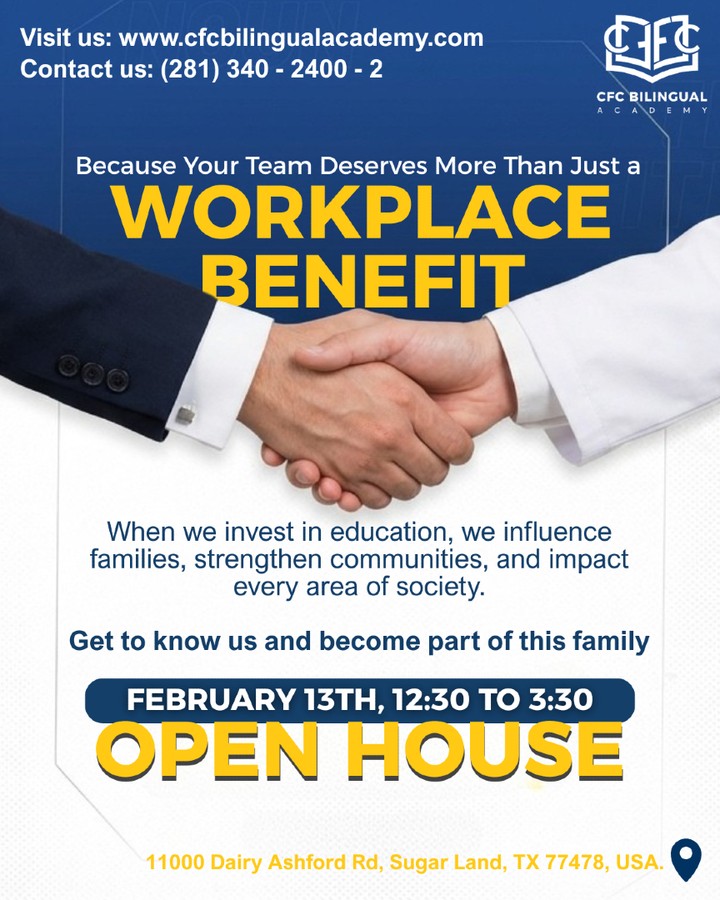 Visit us: www.cfcbilingualacademy.com
Contact us: (281) 340 - 2400 - 2

CFC

CFC BILINGUAL
ACADEMY

Because Your Team Deserves More Than Just a
WORKPLACE
BENEFIT

When we invest in education, we influence families, strengthen communities, and impact every area of society.

Get to know us and become part of this family

FEBRUARY 13TH, 12:30 TO 3:30
OPEN HOUSE

11000 Dairy Ashford Rd, Sugar Land, TX 77478, USA.